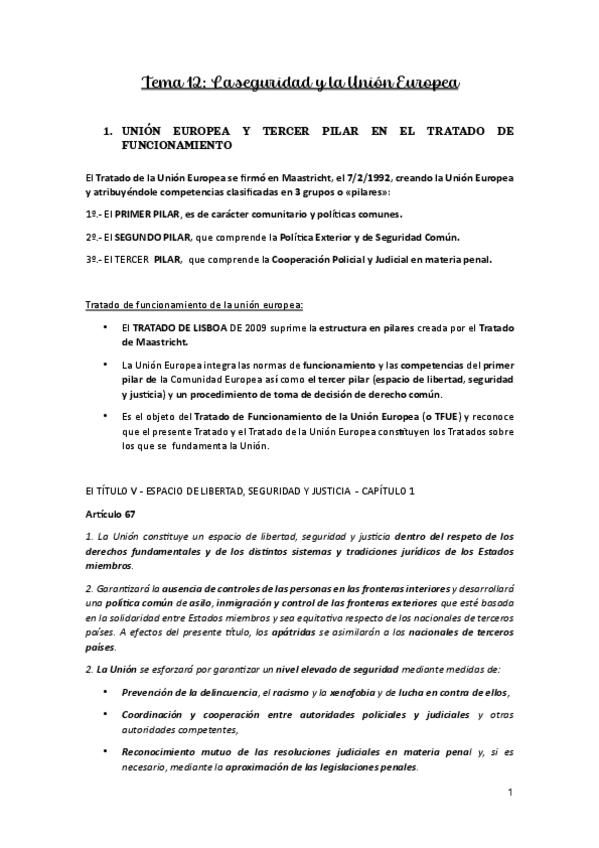 Tema 12: La seguridad y la Unión Europea

1. UNIÓN EUROPEA Y TERCER PILAR EN EL TRATADO DE FUNCIONAMIENTO

El Tratado de la Unión Europea se firmó en Maastricht, el 7/2/1992, creando la Unión Europea y atribuyéndole competencias clasificadas en 3 grupos o «pilares»:

1º.- El PRIMER PILAR, es de carácter comunitario y políticas comunes.

2º.- El SEGUNDO PILAR, que comprende la Política Exterior y de Seguridad Común.

3º.- El TERCER PILAR, que comprende la Cooperación Policial y Judicial en materia penal.

Tratado de funcionamiento de la unión europea:

• El TRATADO DE LISBOA DE 2009 suprime la estructura en pilares creada por el Tratado de Maastricht.

• La Unión Europea integra las normas de funcionamiento y las competencias del primer pilar de la Comunidad Europea así como el tercer pilar (espacio de libertad, seguridad y justicia) y un procedimiento de toma de decisión de derecho común.

• Es el objeto del Tratado de Funcionamiento de la Unión Europea (o TFUE) y reconoce que el presente Tratado y el Tratado de la Unión Europea constituyen los Tratados sobre los que se fundamenta la Unión.

El TÍTULO V - ESPACIO DE LIBERTAD, SEGURIDAD Y JUSTICIA - CAPÍTULO 1

Artículo 67

1. La Unión constituye un espacio de libertad, seguridad y justicia dentro del respeto de los derechos fundamentales y de los distintos sistemas y tradiciones jurídicos de los Estados miembros.

2. Garantizará la ausencia de controles de las personas en las fronteras interiores y desarrollará una política común de asilo, inmigración y control de las fronteras exteriores que esté basada en la solidaridad entre Estados miembros y sea equitativa respecto de los nacionales de terceros países. A efectos del presente título, los apátridas se asimilarán a los nacionales de terceros países.

2. La Unión se esforzará por garantizar un nivel elevado de seguridad mediante medidas de:

• Prevención de la delincuencia, el racismo y la xenofobia y de lucha en contra de ellos,

• Coordinación y cooperación entre autoridades policiales y judiciales y otras autoridades competentes,

• Reconocimiento mutuo de las resoluciones judiciales en materia penal y, si es necesario, mediante la aproximación de las legislaciones penales.

1